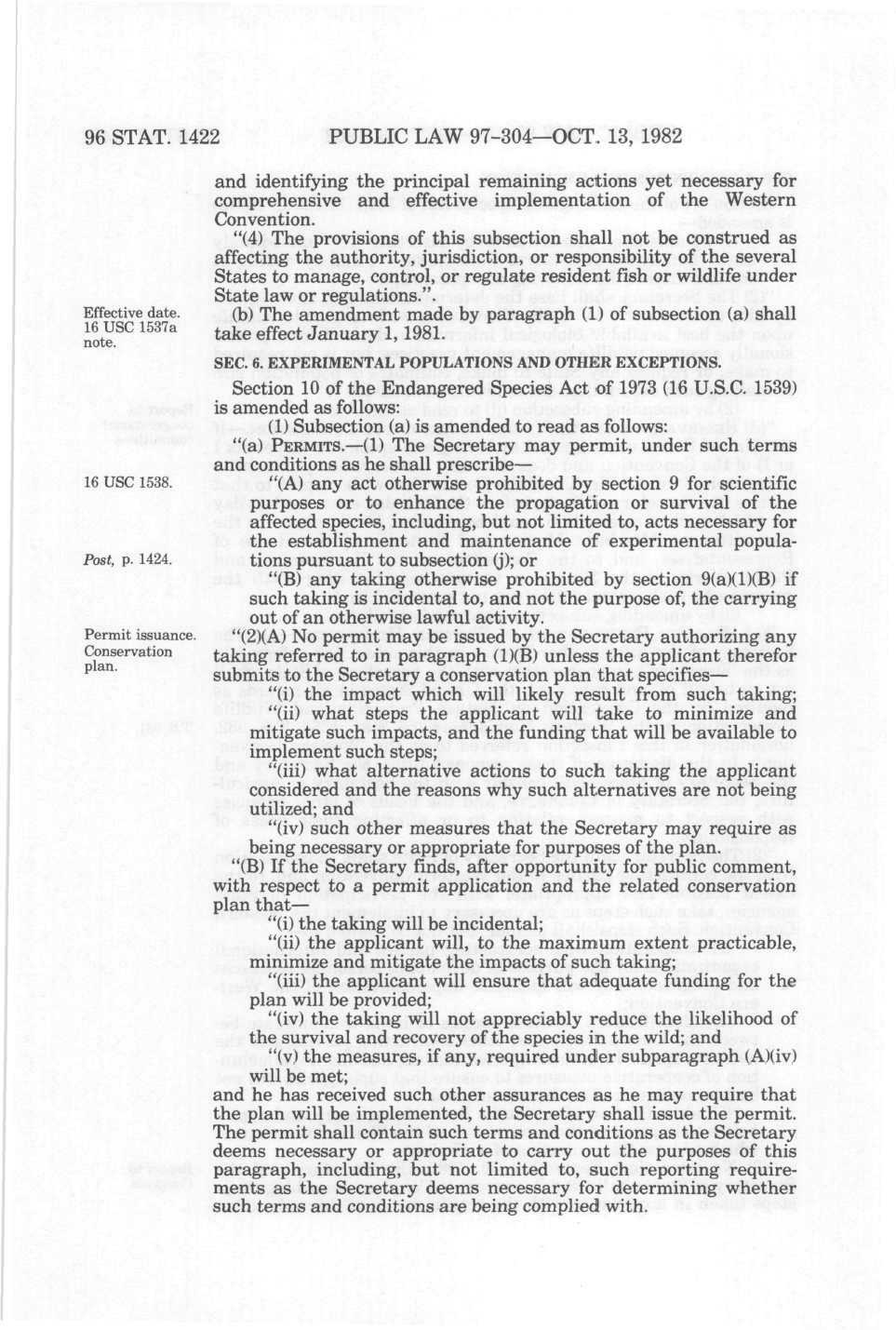 96 STAT. 1422    PUBLIC LAW 97-304—OCT. 13, 1982

and identifying the principal remaining actions yet necessary for comprehensive and effective implementation of the Western Convention.

"(4) The provisions of this subsection shall not be construed as affecting the authority, jurisdiction, or responsibility of the several States to manage, control, or regulate resident fish or wildlife under State law or regulations.".

Effective date. 16 USC 1537a note.

(b) The amendment made by paragraph (1) of subsection (a) shall take effect January 1, 1981.

SEC. 6. EXPERIMENTAL POPULATIONS AND OTHER EXCEPTIONS.

Section 10 of the Endangered Species Act of 1973 (16 U.S.C. 1539) is amended as follows:

(1) Subsection (a) is amended to read as follows:

"(a) PERMITS.—(1) The Secretary may permit, under such terms and conditions as he shall prescribe—

16 USC 1538.

"(A) any act otherwise prohibited by section 9 for scientific purposes or to enhance the propagation or survival of the affected species, including, but not limited to, acts necessary for the establishment and maintenance of experimental populations pursuant to subsection (j); or

Post, p. 1424.

"(B) any taking otherwise prohibited by section 9(a)(1)(B) if such taking is incidental to, and not the purpose of, the carrying out of an otherwise lawful activity.

Permit issuance. Conservation plan.

"(2)(A) No permit may be issued by the Secretary authorizing any taking referred to in paragraph (1)(B) unless the applicant therefor submits to the Secretary a conservation plan that specifies—

"(i) the impact which will likely result from such taking;

"(ii) what steps the applicant will take to minimize and mitigate such impacts, and the funding that will be available to implement such steps;

"(iii) what alternative actions to such taking the applicant considered and the reasons why such alternatives are not being utilized; and

"(iv) such other measures that the Secretary may require as being necessary or appropriate for purposes of the plan.

"(B) If the Secretary finds, after opportunity for public comment, with respect to a permit application and the related conservation plan that—

"(i) the taking will be incidental;

"(ii) the applicant will, to the maximum extent practicable, minimize and mitigate the impacts of such taking;

"(iii) the applicant will ensure that adequate funding for the plan will be provided;

"(iv) the taking will not appreciably reduce the likelihood of the survival and recovery of the species in the wild; and

"(v) the measures, if any, required under subparagraph (A)(iv) will be met;

and he has received such other assurances as he may require that the plan will be implemented, the Secretary shall issue the permit. The permit shall contain such terms and conditions as the Secretary deems necessary or appropriate to carry out the purposes of this paragraph, including, but not limited to, such reporting requirements as the Secretary deems necessary for determining whether such terms and conditions are being complied with.